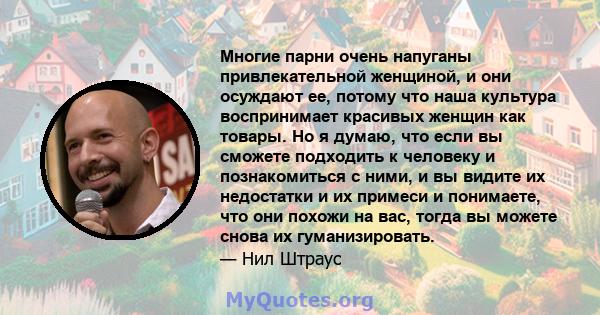 Многие парни очень напуганы привлекательной женщиной, и они осуждают ее, потому что наша культура воспринимает красивых женщин как товары. Но я думаю, что если вы сможете подходить к человеку и познакомиться с ними, и вы видите их недостатки и их примеси и понимаете, что они похожи на вас, тогда вы можете снова их гуманизировать.
— Нил Штраус

MyQuotes.org